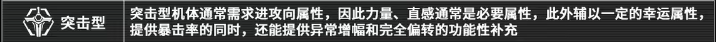 突击型

突击型机体通常需求进攻向属性，因此力量、直感通常是必要属性，此外辅以一定的幸运属性，提供暴击率的同时，还能提供异常增幅和完全偏转的功能性补充